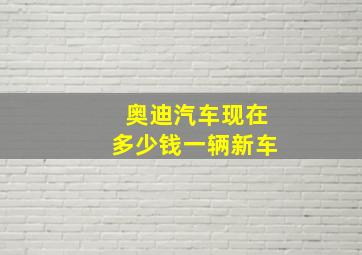 奥迪汽车现在
多少钱一辆新车